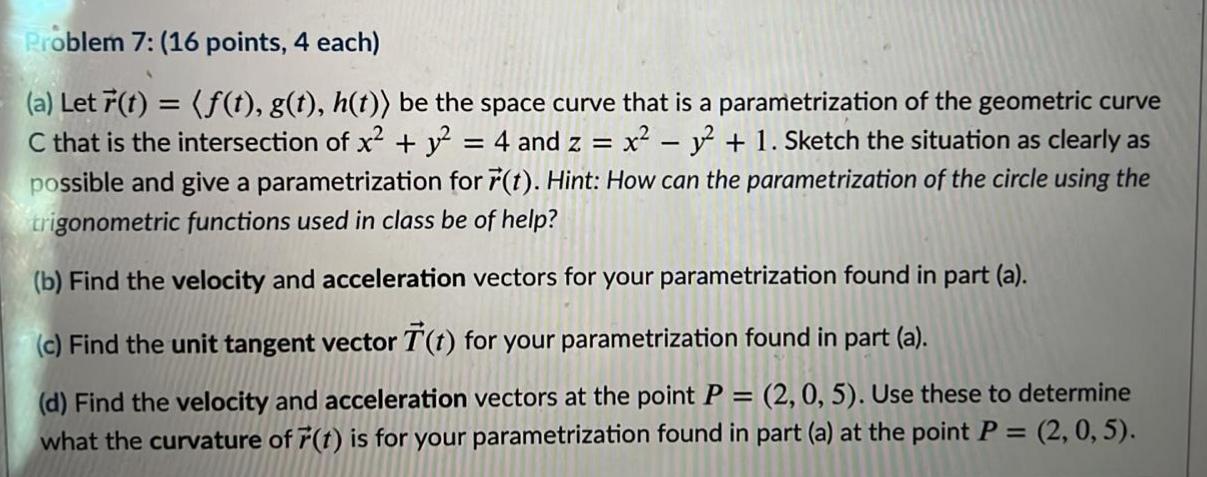 Problem 7: (16 points, 4 each)

(a) Let $\vec{r}(t) = \langle f(t), g(t), h(t) \rangle$ be the space curve that is a parametrization of the geometric curve C that is the intersection of $x^2 + y^2 = 4$ and $z = x^2 - y^2 + 1$. Sketch the situation as clearly as possible and give a parametrization for $\vec{r}(t)$. Hint: How can the parametrization of the circle using the trigonometric functions used in class be of help?

(b) Find the velocity and acceleration vectors for your parametrization found in part (a).

(c) Find the unit tangent vector $\vec{T}(t)$ for your parametrization found in part (a).

(d) Find the velocity and acceleration vectors at the point $P = (2, 0, 5)$. Use these to determine what the curvature of $\vec{r}(t)$ is for your parametrization found in part (a) at the point $P = (2, 0, 5)$.